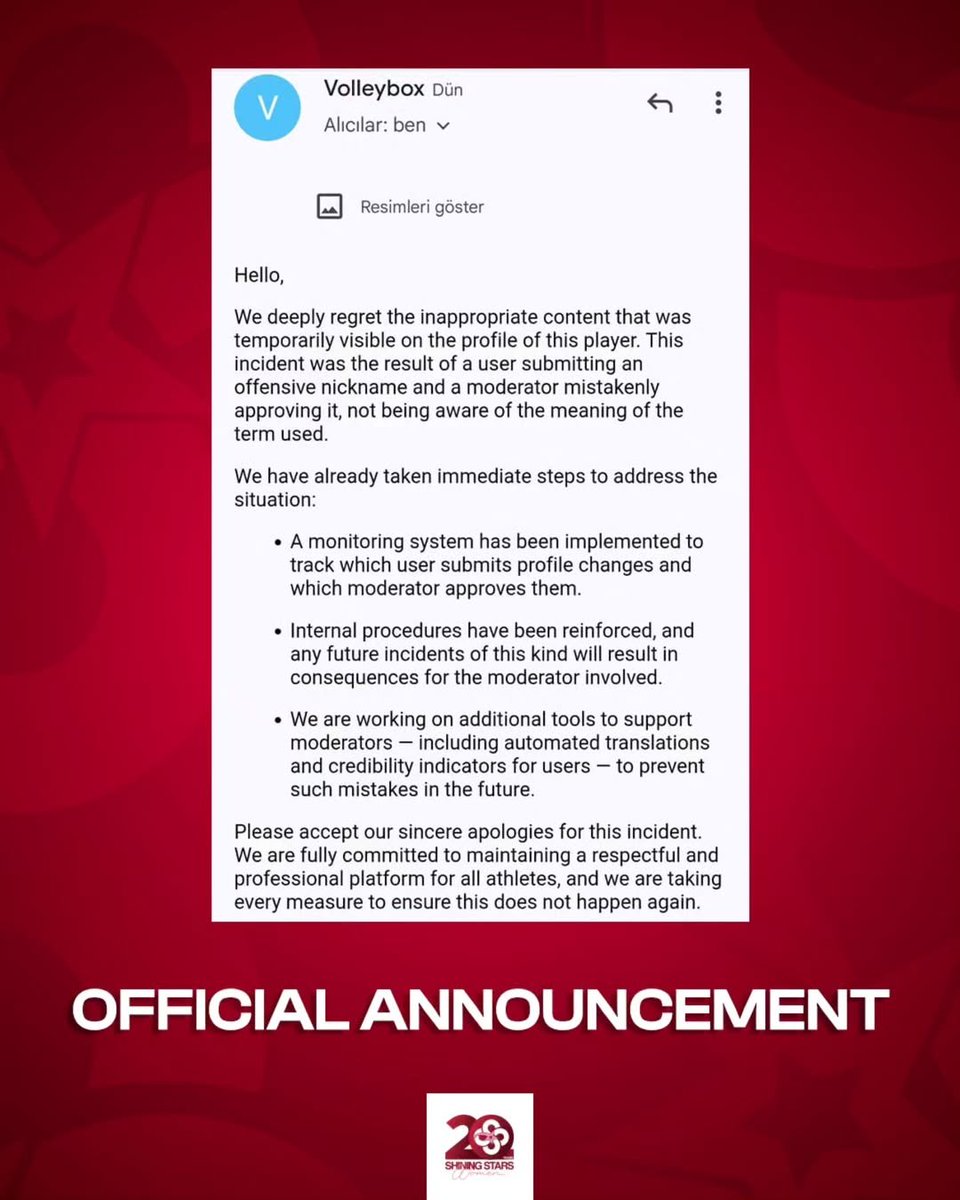 V

Volleybox Dün

Alıcılar: ben

Resimleri göster

Hello,

We deeply regret the inappropriate content that was temporarily visible on the profile of this player. This incident was the result of a user submitting an offensive nickname and a moderator mistakenly approving it, not being aware of the meaning of the term used.

We have already taken immediate steps to address the situation:

• A monitoring system has been implemented to track which user submits profile changes and which moderator approves them.

• Internal procedures have been reinforced, and any future incidents of this kind will result in consequences for the moderator involved.

• We are working on additional tools to support moderators — including automated translations and credibility indicators for users — to prevent such mistakes in the future.

Please accept our sincere apologies for this incident. We are fully committed to maintaining a respectful and professional platform for all athletes, and we are taking every measure to ensure this does not happen again.

OFFICIAL ANNOUNCEMENT

20 SHINING STARS Women